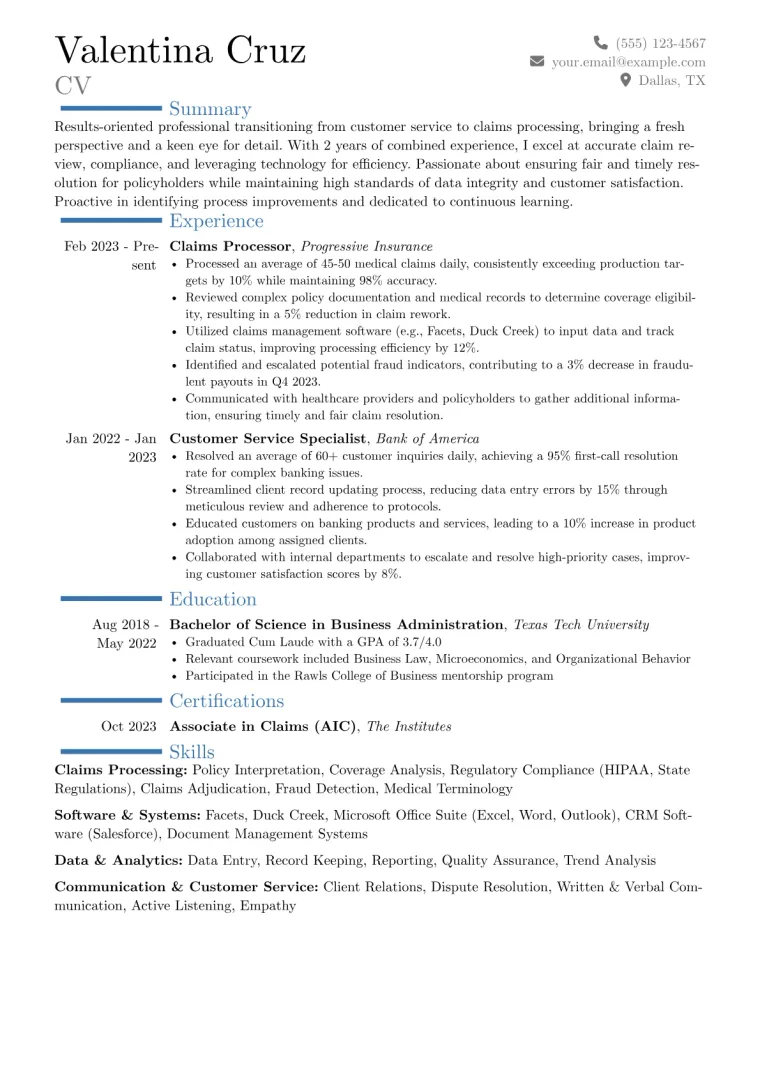 Valentina Cruz
CV

(555) 123-4567
your.email@example.com
Dallas, TX

Summary

Results-oriented professional transitioning from customer service to claims processing, bringing a fresh perspective and a keen eye for detail. With 2 years of combined experience, I excel at accurate claim review, compliance, and leveraging technology for efficiency. Passionate about ensuring fair and timely resolution for policyholders while maintaining high standards of data integrity and customer satisfaction. Proactive in identifying process improvements and dedicated to continuous learning.

Experience

Feb 2023 - Present
Claims Processor, Progressive Insurance
• Processed an average of 45-50 medical claims daily, consistently exceeding production targets by 10% while maintaining 98% accuracy.
• Reviewed complex policy documentation and medical records to determine coverage eligibility, resulting in a 5% reduction in claim rework.
• Utilized claims management software (e.g., Facets, Duck Creek) to input data and track claim status, improving processing efficiency by 12%.
• Identified and escalated potential fraud indicators, contributing to a 3% decrease in fraudulent payouts in Q4 2023.
• Communicated with healthcare providers and policyholders to gather additional information, ensuring timely and fair claim resolution.

Jan 2022 - Jan 2023
Customer Service Specialist, Bank of America
• Resolved an average of 60+ customer inquiries daily, achieving a 95% first-call resolution rate for complex banking issues.
• Streamlined client record updating process, reducing data entry errors by 15% through meticulous review and adherence to protocols.
• Educated customers on banking products and services, leading to a 10% increase in product adoption among assigned clients.
• Collaborated with internal departments to escalate and resolve high-priority cases, improving customer satisfaction scores by 8%.

Education

Aug 2018 - May 2022
Bachelor of Science in Business Administration, Texas Tech University
• Graduated Cum Laude with a GPA of 3.7/4.0
• Relevant coursework included Business Law, Microeconomics, and Organizational Behavior
• Participated in the Rawls College of Business mentorship program

Certifications

Oct 2023
Associate in Claims (AIC), The Institutes

Skills

Claims Processing: Policy Interpretation, Coverage Analysis, Regulatory Compliance (HIPAA, State Regulations), Claims Adjudication, Fraud Detection, Medical Terminology

Software & Systems: Facets, Duck Creek, Microsoft Office Suite (Excel, Word, Outlook), CRM Software (Salesforce), Document Management Systems

Data & Analytics: Data Entry, Record Keeping, Reporting, Quality Assurance, Trend Analysis

Communication & Customer Service: Client Relations, Dispute Resolution, Written & Verbal Communication, Active Listening, Empathy